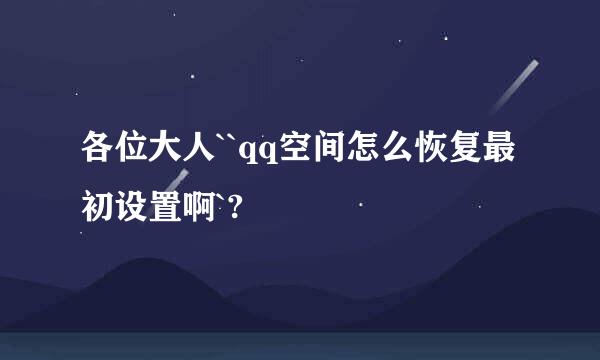 各位大人``qq空间怎么恢复最初设置啊`?